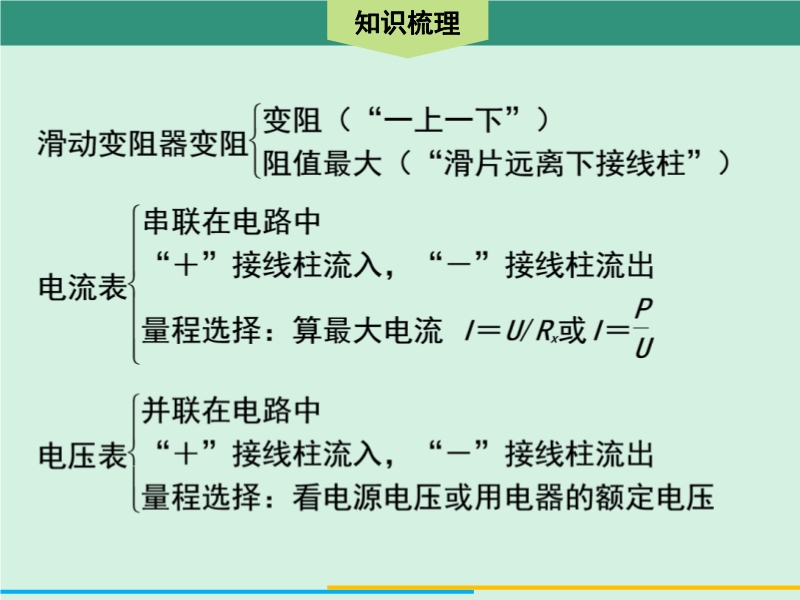 知识梳理

滑动变阻器变阻
变阻（“一上一下”）
阻值最大（“滑片远离下接线柱”）

电流表
串联在电路中
“+”接线柱流入，“-”接线柱流出
量程选择：算最大电流 $I=U/R_x$或$I=\frac{P}{U}$

电压表
并联在电路中
“+”接线柱流入，“-”接线柱流出
量程选择：看电源电压或用电器的额定电压